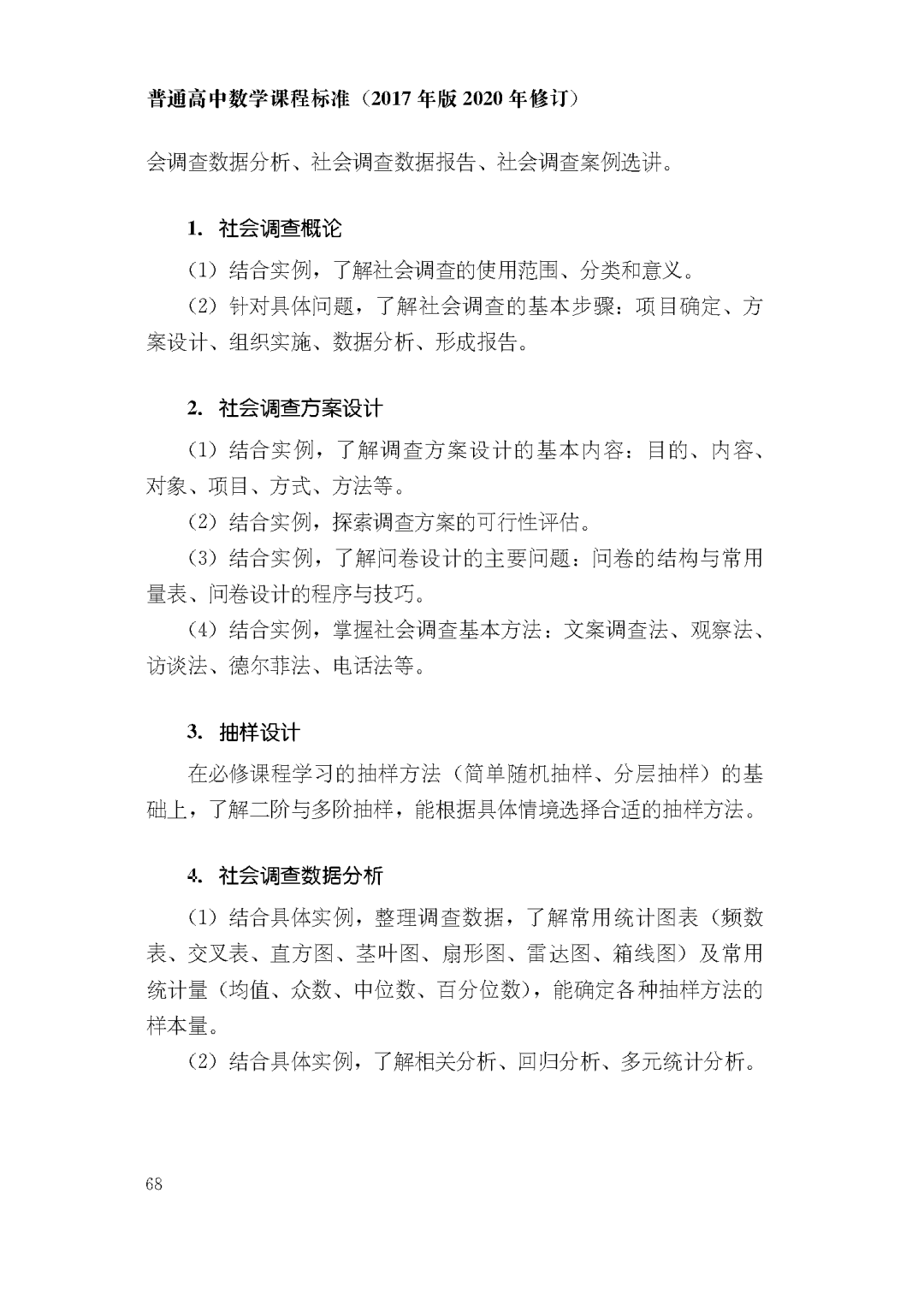 普通高中数学课程标准（2017年版2020年修订）

会调查数据分析、社会调查数据报告、社会调查案例选讲。

1. 社会调查概论

（1）结合实例，了解社会调查的使用范围、分类和意义。

（2）针对具体问题，了解社会调查的基本步骤：项目确定、方案设计、组织实施、数据分析、形成报告。

2. 社会调查方案设计

（1）结合实例，了解调查方案设计的基本内容：目的、内容、对象、项目、方式、方法等。

（2）结合实例，探索调查方案的可行性评估。

（3）结合实例，了解问卷设计的主要问题：问卷的结构与常用量表、问卷设计的程序与技巧。

（4）结合实例，掌握社会调查基本方法：文案调查法、观察法、访谈法、德尔菲法、电话法等。

3. 抽样设计

在必修课程学习的抽样方法（简单随机抽样、分层抽样）的基础上，了解二阶与多阶抽样，能根据具体情境选择合适的抽样方法。

4. 社会调查数据分析

（1）结合具体实例，整理调查数据，了解常用统计图表（频数表、交叉表、直方图、茎叶图、扇形图、雷达图、箱线图）及常用统计量（均值、众数、中位数、百分位数），能确定各种抽样方法的样本量。

（2）结合具体实例，了解相关分析、回归分析、多元统计分析。

68